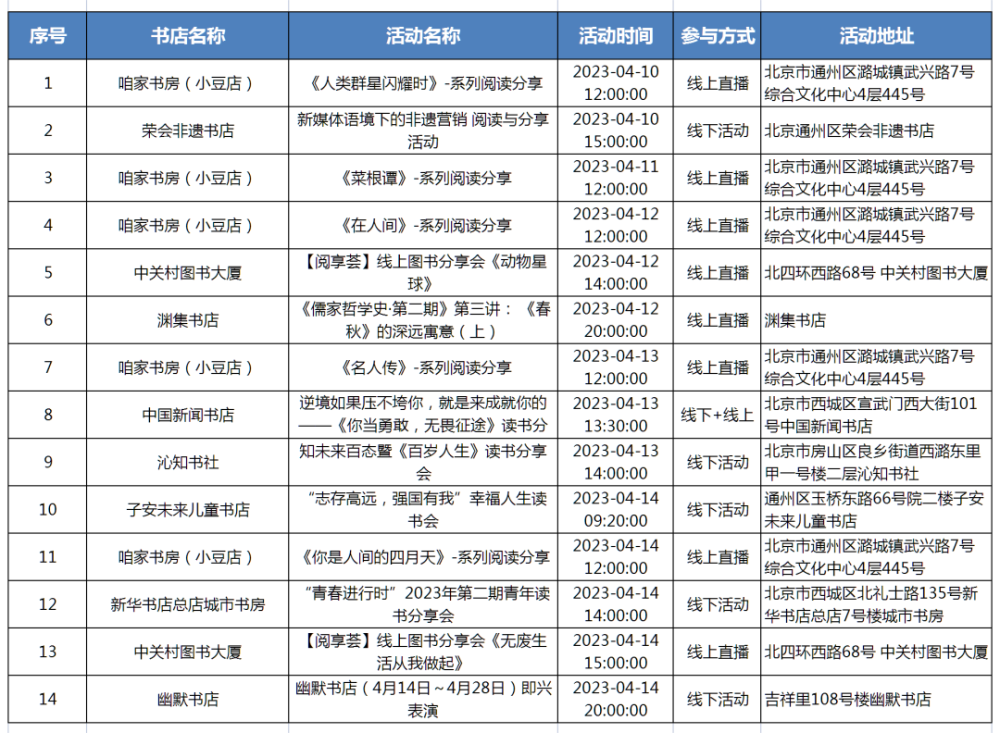 | 序号 | 书店名称 | 活动名称 | 活动时间 | 参与方式 | 活动地址 |
|---|---|---|---|---|---|
| 1 | 咱家书房（小豆店） | 《人类群星闪耀时》-系列阅读分享 | 2023-04-10 12:00:00 | 线上直播 | 北京市通州区潞城镇武兴路7号综合文化中心4层445号 |
| 2 | 荣会非遗书店 | 新媒体语境下的非遗营销 阅读与分享活动 | 2023-04-10 15:00:00 | 线下活动 | 北京通州区荣会非遗书店 |
| 3 | 咱家书房（小豆店） | 《菜根谭》-系列阅读分享 | 2023-04-11 12:00:00 | 线上直播 | 北京市通州区潞城镇武兴路7号综合文化中心4层445号 |
| 4 | 咱家书房（小豆店） | 《在人间》-系列阅读分享 | 2023-04-12 12:00:00 | 线上直播 | 北京市通州区潞城镇武兴路7号综合文化中心4层445号 |
| 5 | 中关村图书大厦 | 【阅享荟】线上图书分享会《动物星球》 | 2023-04-12 14:00:00 | 线上直播 | 北四环西路68号 中关村图书大厦 |
| 6 | 渊集书店 | 《儒家哲学史·第二期》第三讲：《春秋》的深远寓意（上） | 2023-04-12 20:00:00 | 线上直播 | 渊集书店 |
| 7 | 咱家书房（小豆店） | 《名人传》-系列阅读分享 | 2023-04-13 12:00:00 | 线上直播 | 北京市通州区潞城镇武兴路7号综合文化中心4层445号 |
| 8 | 中国新闻书店 | 逆境如果压不垮你，就是来成就你的——《你当勇敢，无畏征途》读书分 | 2023-04-13 13:30:00 | 线下+线上 | 北京市西城区宣武门西大街101号中国新闻书店 |
| 9 | 沁知书社 | 知未来百态暨《百岁人生》读书分享会 | 2023-04-13 14:00:00 | 线下活动 | 北京市房山区良乡街道西潞东里甲一号楼二层沁知书社 |
| 10 | 子安未来儿童书店 | “志存高远，强国有我”幸福人生读书会 | 2023-04-14 09:20:00 | 线下活动 | 通州区玉桥东路66号院二楼子安未来儿童书店 |
| 11 | 咱家书房（小豆店） | 《你是人间的四月天》-系列阅读分享 | 2023-04-14 12:00:00 | 线上直播 | 北京市通州区潞城镇武兴路7号综合文化中心4层445号 |
| 12 | 新华书店总店城市书房 | “青春进行时”2023年第二期青年读书分享会 | 2023-04-14 14:00:00 | 线下活动 | 北京市西城区北礼士路135号新华书店总店7号楼城市书房 |
| 13 | 中关村图书大厦 | 【阅享荟】线上图书分享会《无废生活从我做起》 | 2023-04-14 15:00:00 | 线上直播 | 北四环西路68号 中关村图书大厦 |
| 14 | 幽默书店 | 幽默书店（4月14日～4月28日）即兴表演 | 2023-04-14 20:00:00 | 线下活动 | 吉祥里108号楼幽默书店 |